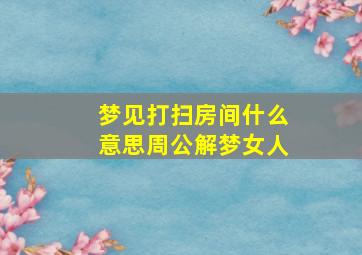 梦见打扫房间什么意思周公解梦女人